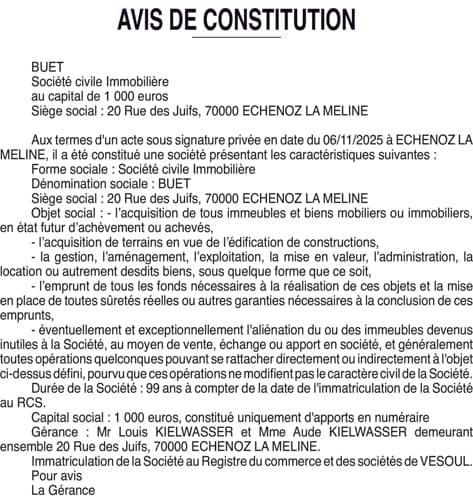 AVIS DE CONSTITUTION

BUET
Société civile Immobilière
au capital de 1 000 euros
Siège social : 20 Rue des Juifs, 70000 ECHENOZ LA MELINE

Aux termes d'un acte sous signature privée en date du 06/11/2025 à ECHENOZ LA MELINE, il a été constitué une société présentant les caractéristiques suivantes :
Forme sociale : Société civile Immobilière
Dénomination sociale : BUET
Siège social : 20 Rue des Juifs, 70000 ECHENOZ LA MELINE
Objet social : - l'acquisition de tous immeubles et biens mobiliers ou immobiliers, en état futur d'achèvement ou achevés,
- l'acquisition de terrains en vue de l'édification de constructions,
- la gestion, l'aménagement, l'exploitation, la mise en valeur, l'administration, la location ou autrement desdits biens, sous quelque forme que ce soit,
- l'emprunt de tous les fonds nécessaires à la réalisation de ces objets et la mise en place de toutes sûretés réelles ou autres garanties nécessaires à la conclusion de ces emprunts,
- éventuellement et exceptionnellement l'aliénation du ou des immeubles devenus inutiles à la Société, au moyen de vente, échange ou apport en société, et généralement toutes opérations quelconques pouvant se rattacher directement ou indirectement à l'objet ci-dessus défini, pourvu que ces opérations ne modifient pas le caractère civil de la Société.
Durée de la Société : 99 ans à compter de la date de l'immatriculation de la Société au RCS.
Capital social : 1 000 euros, constitué uniquement d'apports en numéraire
Gérance : Mr Louis KIELWASSER et Mme Aude KIELWASSER demeurant ensemble 20 Rue des Juifs, 70000 ECHENOZ LA MELINE.
Immatriculation de la Société au Registre du commerce et des sociétés de VESOUL.
Pour avis
La Gérance